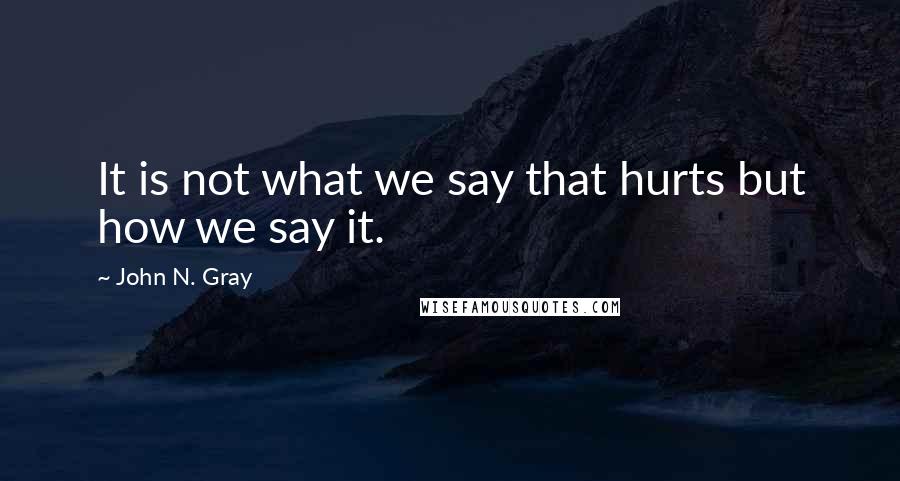 It is not what we say that hurts but how we say it.

~ John N. Gray

WISEFAMOUSQUOTES.COM